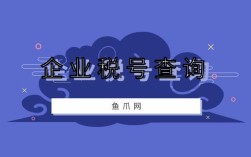 企业税号查询

鱼爪网